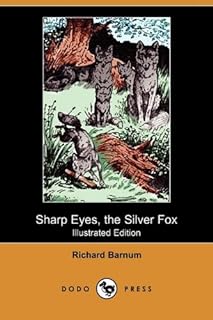 Sharp Eyes, the Silver Fox
Illustrated Edition

Richard Barnum

DODO PRESS